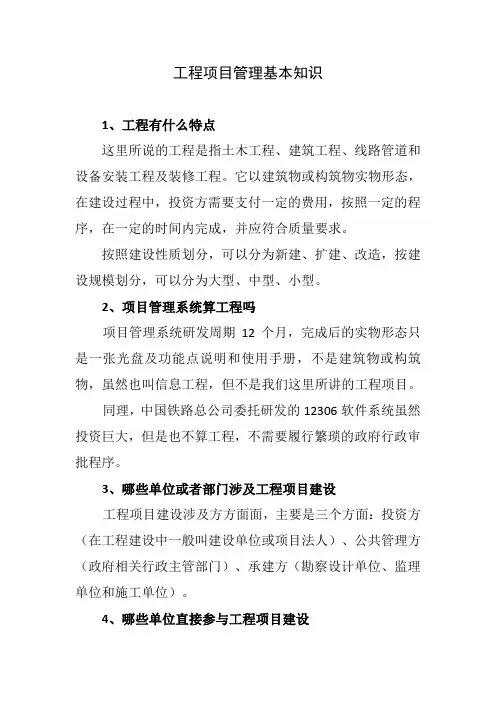 工程项目管理基本知识

1、工程有什么特点

这里所说的工程是指土木工程、建筑工程、线路管道和设备安装工程及装修工程。它以建筑物或构筑物实物形态，在建设过程中，投资方需要支付一定的费用，按照一定的程序，在一定的时间内完成，并应符合质量要求。

按照建设性质划分，可以分为新建、扩建、改造，按建设规模划分，可以分为大型、中型、小型。

2、项目管理系统算工程吗

项目管理系统研发周期 12 个月，完成后的实物形态只是一张光盘及功能点说明和使用手册，不是建筑物或构筑物，虽然也叫信息工程，但不是我们这里所讲的工程项目。

同理，中国铁路总公司委托研发的 12306 软件系统虽然投资巨大，但是也不算工程，不需要履行繁琐的政府行政审批程序。

3、哪些单位或者部门涉及工程项目建设

工程项目建设涉及方方面面，主要是三个方面：投资方（在工程建设中一般叫建设单位或项目法人）、公共管理方（政府相关行政主管部门）、承建方（勘察设计单位、监理单位和施工单位）。

4、哪些单位直接参与工程项目建设